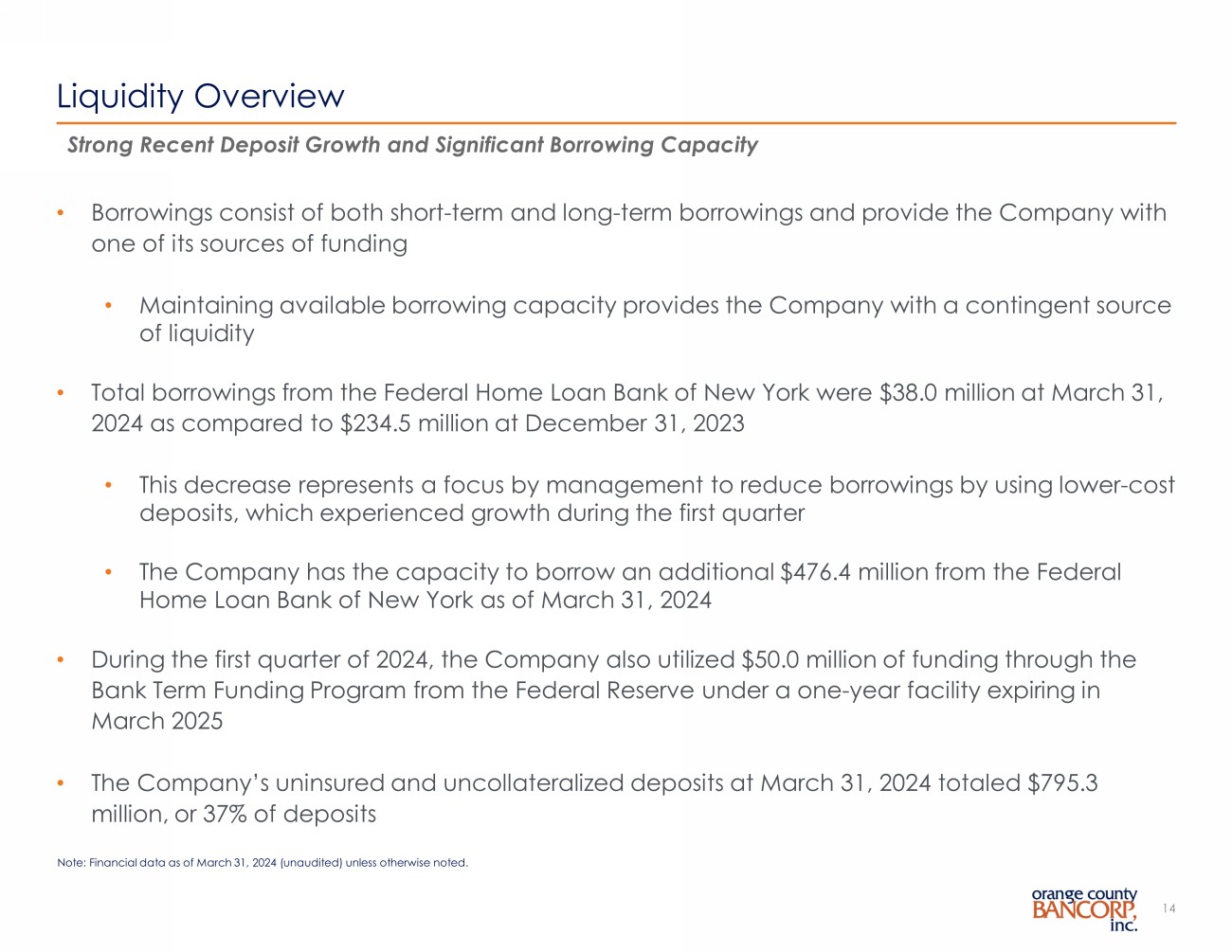 Liquidity Overview

Strong Recent Deposit Growth and Significant Borrowing Capacity

• Borrowings consist of both short-term and long-term borrowings and provide the Company with one of its sources of funding

• Maintaining available borrowing capacity provides the Company with a contingent source of liquidity

• Total borrowings from the Federal Home Loan Bank of New York were \$38.0 million at March 31, 2024 as compared to \$234.5 million at December 31, 2023

• This decrease represents a focus by management to reduce borrowings by using lower-cost deposits, which experienced growth during the first quarter

• The Company has the capacity to borrow an additional \$476.4 million from the Federal Home Loan Bank of New York as of March 31, 2024

• During the first quarter of 2024, the Company also utilized \$50.0 million of funding through the Bank Term Funding Program from the Federal Reserve under a one-year facility expiring in March 2025

• The Company's uninsured and uncollateralized deposits at March 31, 2024 totaled \$795.3 million, or 37% of deposits

Note: Financial data as of March 31, 2024 (unaudited) unless otherwise noted.

orange county BANCORP, inc.

14